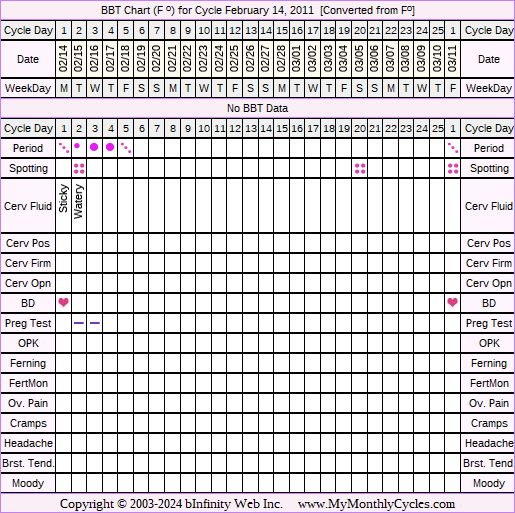 BBT Chart (F º) for Cycle February 14, 2011 [Converted from Fº]

| Cycle Day | 1 | 2 | 3 | 4 | 5 | 6 | 7 | 8 | 9 | 10 | 11 | 12 | 13 | 14 | 15 | 16 | 17 | 18 | 19 | 20 | 21 | 22 | 23 | 24 | 25 | 1 | Cycle Day |
|---|---|---|---|---|---|---|---|---|---|---|---|---|---|---|---|---|---|---|---|---|---|---|---|---|---|---|---|
| Date | 02/14 | 02/15 | 02/16 | 02/17 | 02/18 | 02/19 | 02/20 | 02/21 | 02/22 | 02/23 | 02/24 | 02/25 | 02/26 | 02/27 | 02/28 | 03/01 | 03/02 | 03/03 | 03/04 | 03/05 | 03/06 | 03/07 | 03/08 | 03/09 | 03/10 | 03/11 | Date |
| WeekDay | M | T | W | T | F | S | S | M | T | W | T | F | S | S | M | T | W | T | F | S | S | M | T | W | T | F | WeekDay |

No BBT Data

| Cycle Day | 1 | 2 | 3 | 4 | 5 | 6 | 7 | 8 | 9 | 10 | 11 | 12 | 13 | 14 | 15 | 16 | 17 | 18 | 19 | 20 | 21 | 22 | 23 | 24 | 25 | 1 | Cycle Day |
|---|---|---|---|---|---|---|---|---|---|---|---|---|---|---|---|---|---|---|---|---|---|---|---|---|---|---|---|
| Period | | | | | | | | | | | | | | | | | | | | | | | | | | | Period |
| Spotting | | | | | | | | | | | | | | | | | | | | | | | | | | | Spotting |
| Cerv Fluid | Sticky | Watery | | | | | | | | | | | | | | | | | | | | | | | | | Cerv Fluid |
| Cerv Pos | | | | | | | | | | | | | | | | | | | | | | | | | | | Cerv Pos |
| Cerv Firm | | | | | | | | | | | | | | | | | | | | | | | | | | | Cerv Firm |
| Cerv Opn | | | | | | | | | | | | | | | | | | | | | | | | | | | Cerv Opn |
| BD | | | | | | | | | | | | | | | | | | | | | | | | | | | BD |
| Preg Test | | | | | | | | | | | | | | | | | | | | | | | | | | | Preg Test |
| OPK | | | | | | | | | | | | | | | | | | | | | | | | | | | OPK |
| Ferning | | | | | | | | | | | | | | | | | | | | | | | | | | | Ferning |
| FertMon | | | | | | | | | | | | | | | | | | | | | | | | | | | FertMon |
| Ov. Pain | | | | | | | | | | | | | | | | | | | | | | | | | | | Ov. Pain |
| Cramps | | | | | | | | | | | | | | | | | | | | | | | | | | | Cramps |
| Headache | | | | | | | | | | | | | | | | | | | | | | | | | | | Headache |
| Brst. Tend. | | | | | | | | | | | | | | | | | | | | | | | | | | | Brst. Tend |
| Moody | | | | | | | | | | | | | | | | | | | | | | | | | | | Moody |

Copyright © 2003-2024 bInfinity Web Inc. www.MyMonthlyCycles.com